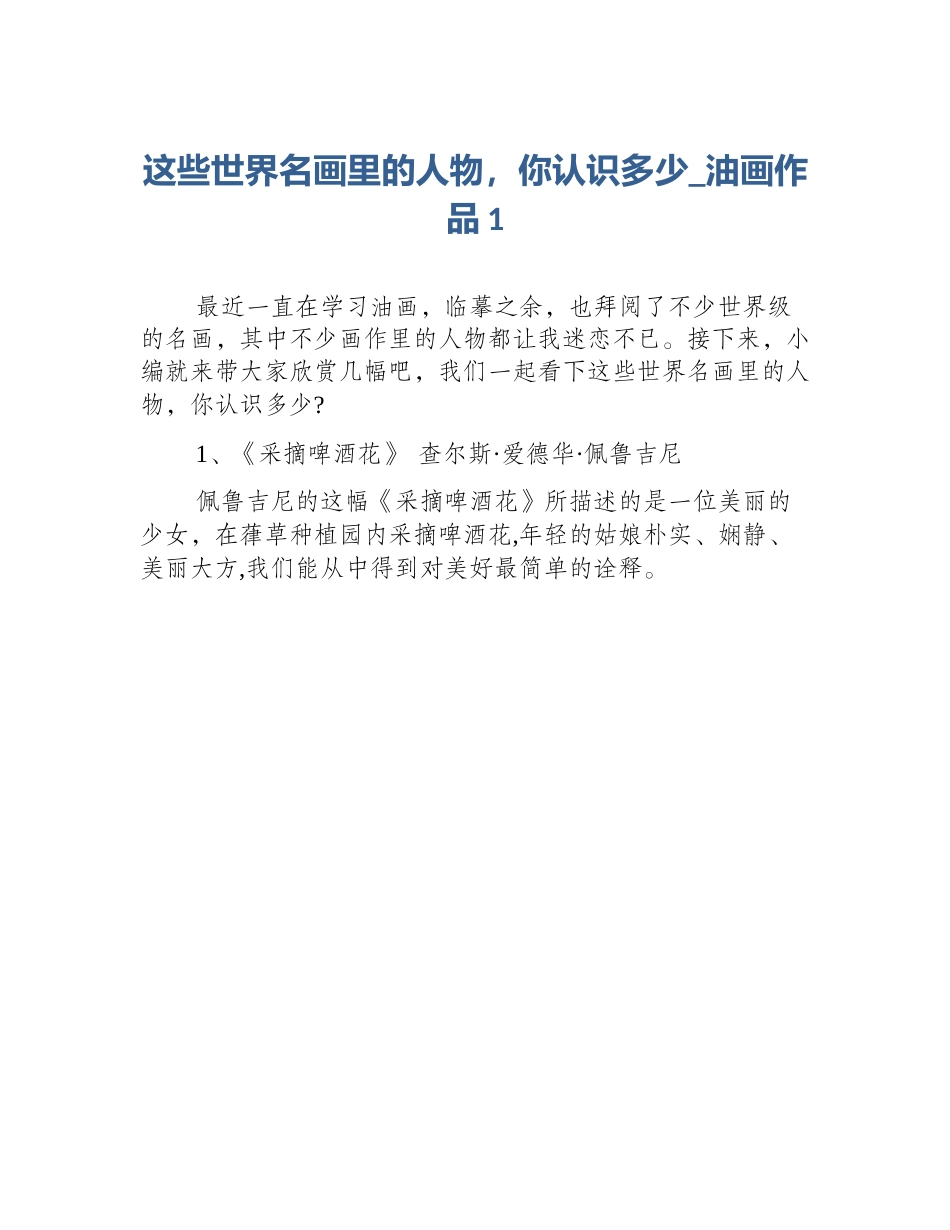 这些世界名画里的人物，你认识多少_油画作品 1

最近一直在学习油画，临摹之余，也拜阅了不少世界级的名画，其中不少画作里的人物都让我迷恋不已。接下来，小编就来带大家欣赏几幅吧，我们一起看下这些世界名画里的人物，你认识多少?

1、《采摘啤酒花》 查尔斯·爱德华·佩鲁吉尼

佩鲁吉尼的这幅《采摘啤酒花》所描述的是一位美丽的少女，在葎草种植园内采摘啤酒花,年轻的姑娘朴实、娴静、美丽大方,我们能从中得到对美好最简单的诠释。